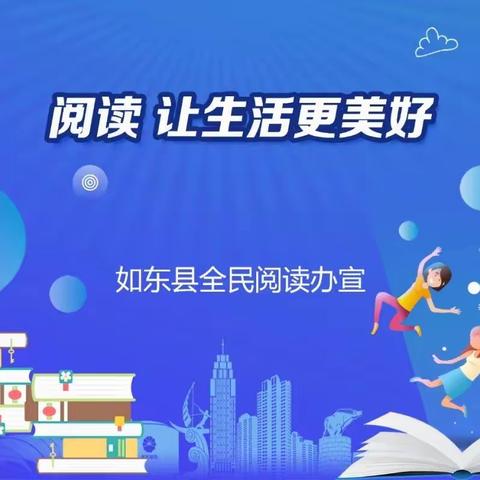 阅读 让生活更美好

如东县全民阅读办宣